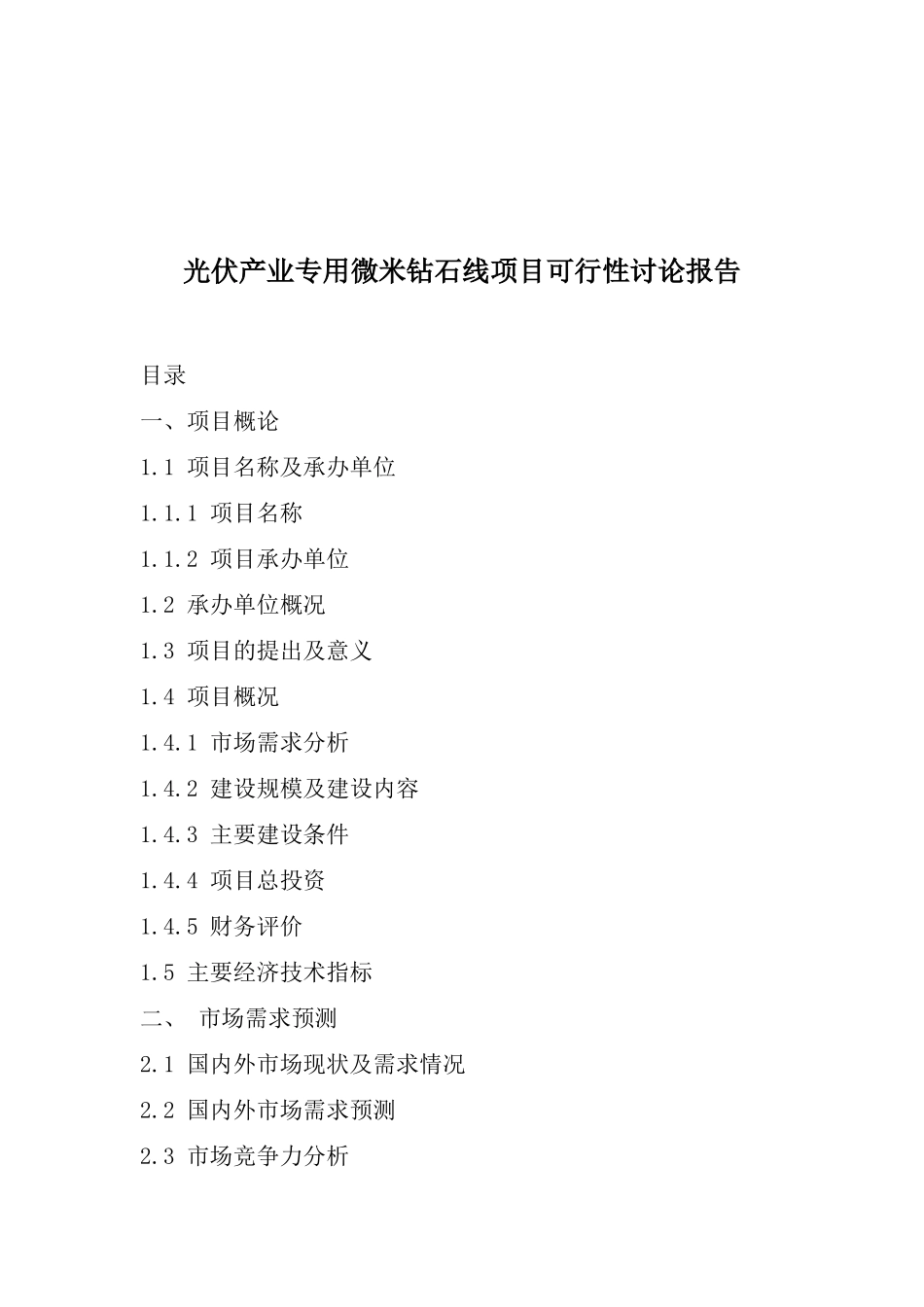 光伏产业专用微米钻石线项目可行性讨论报告

目录

一、项目概论

1.1 项目名称及承办单位

1.1.1 项目名称

1.1.2 项目承办单位

1.2 承办单位概况

1.3 项目的提出及意义

1.4 项目概况

1.4.1 市场需求分析

1.4.2 建设规模及建设内容

1.4.3 主要建设条件

1.4.4 项目总投资

1.4.5 财务评价

1.5 主要经济技术指标

二、 市场需求预测

2.1 国内外市场现状及需求情况

2.2 国内外市场需求预测

2.3 市场竞争力分析